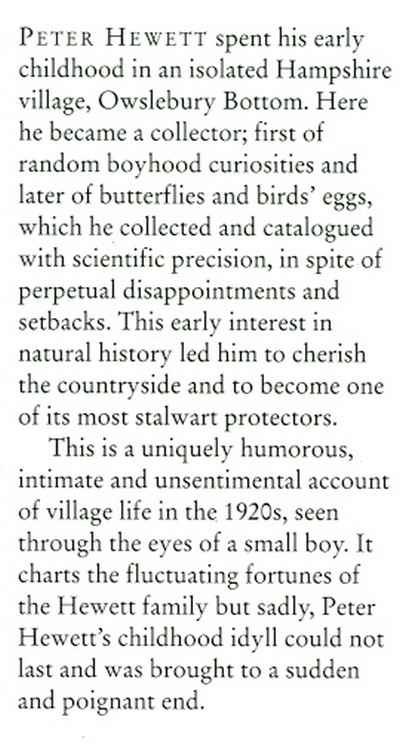 PETER HEWETT spent his early childhood in an isolated Hampshire village, Owslebury Bottom. Here he became a collector; first of random boyhood curiosities and later of butterflies and birds' eggs, which he collected and catalogued with scientific precision, in spite of perpetual disappointments and setbacks. This early interest in natural history led him to cherish the countryside and to become one of its most stalwart protectors.

This is a uniquely humorous, intimate and unsentimental account of village life in the 1920s, seen through the eyes of a small boy. It charts the fluctuating fortunes of the Hewett family but sadly, Peter Hewett's childhood idyll could not last and was brought to a sudden and poignant end.